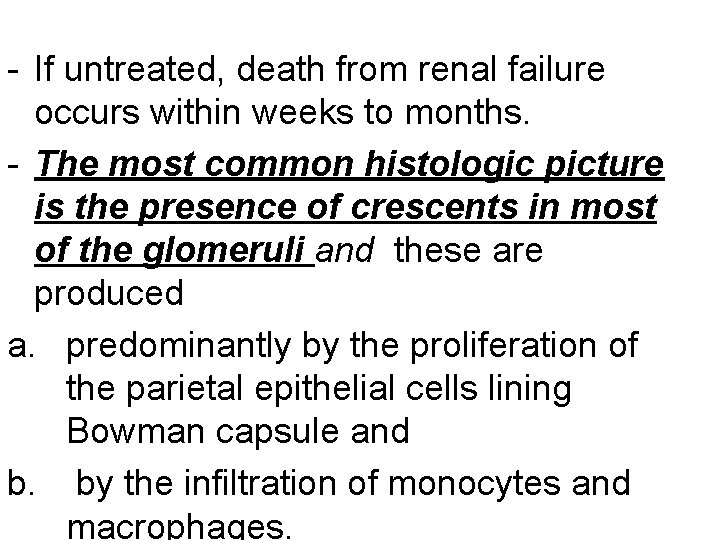 - If untreated, death from renal failure occurs within weeks to months.

- The most common histologic picture is the presence of crescents in most of the glomeruli and these are produced

a. predominantly by the proliferation of the parietal epithelial cells lining Bowman capsule and

b. by the infiltration of monocytes and macrophages.